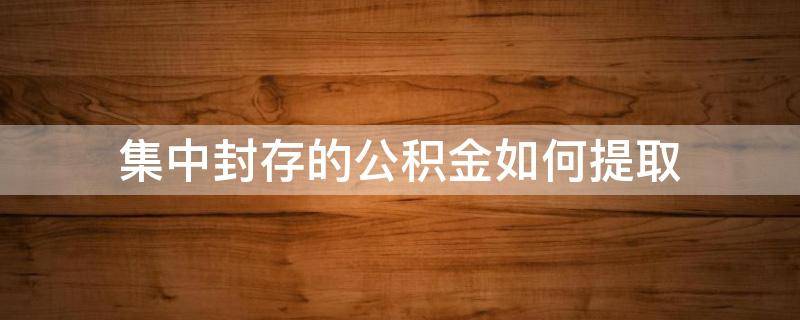 集中封存的公积金如何提取